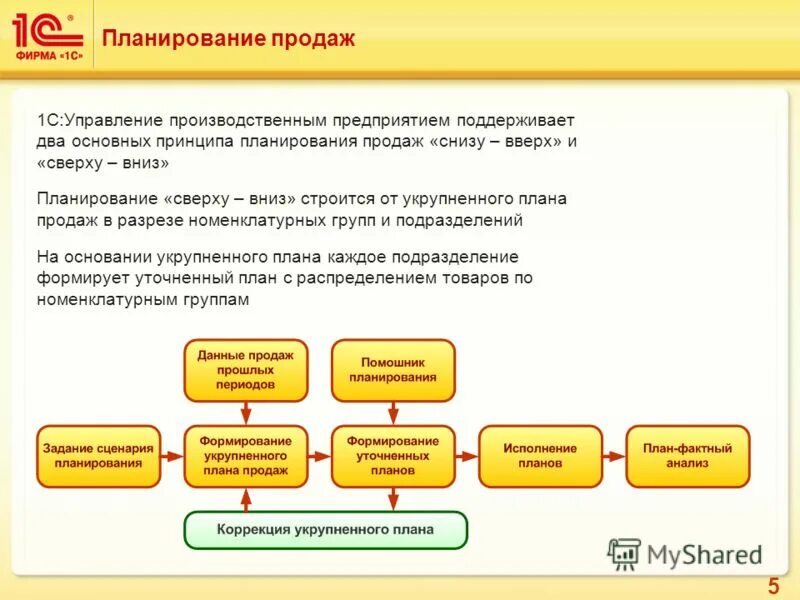 1С®
ФИРМА «1С»

Планирование продаж

1С:Управление производственным предприятием поддерживает два основных принципа планирования продаж «снизу – вверх» и «сверху – вниз»

Планирование «сверху – вниз» строится от укрупненного плана продаж в разрезе номенклатурных групп и подразделений

На основании укрупненного плана каждое подразделение формирует уточненный план с распределением товаров по номенклатурным группам

Данные продаж прошлых периодов

Помошник планирования

Задание сценария планирования

Формирование укрупненного плана продаж

Формирование уточненных планов

Исполнение планов

План-фактный анализ

Коррекция укрупненного плана

MyShared

5